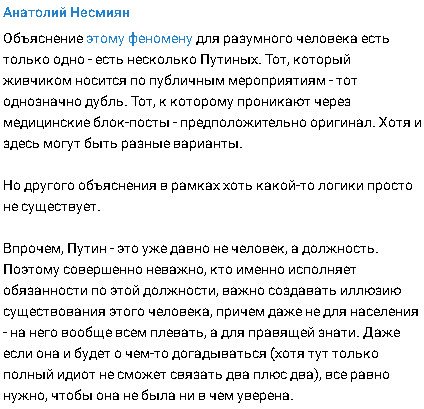 Анатолий Несмиян

Объяснение этому феномену для разумного человека есть только одно - есть несколько Путиных. Тот, который живчиком носится по публичным мероприятиям - тот однозначно дубль. Тот, к которому проникают через медицинские блок-посты - предположительно оригинал. Хотя и здесь могут быть разные варианты.

Но другого объяснения в рамках хоть какой-то логики просто не существует.

Впрочем, Путин - это уже давно не человек, а должность. Поэтому совершенно неважно, кто именно исполняет обязанности по этой должности, важно создавать иллюзию существования этого человека, причем даже не для населения - на него вообще всем плевать, а для правящей знати. Даже если она и будет о чем-то догадываться (хотя тут только полный идиот не сможет связать два плюс два), все равно нужно, чтобы она не была ни в чем уверена.